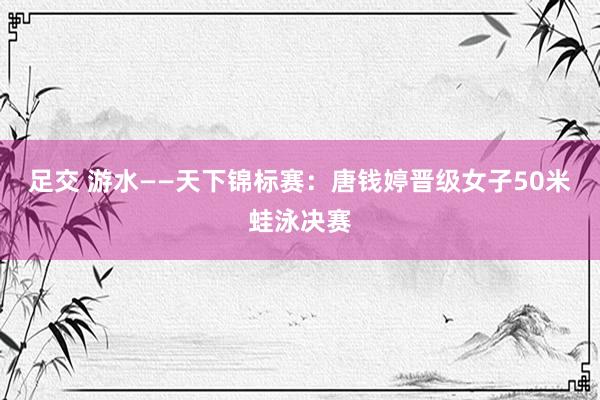 足交 游水——天下锦标赛：唐钱婷晋级女子50米蛙泳决赛